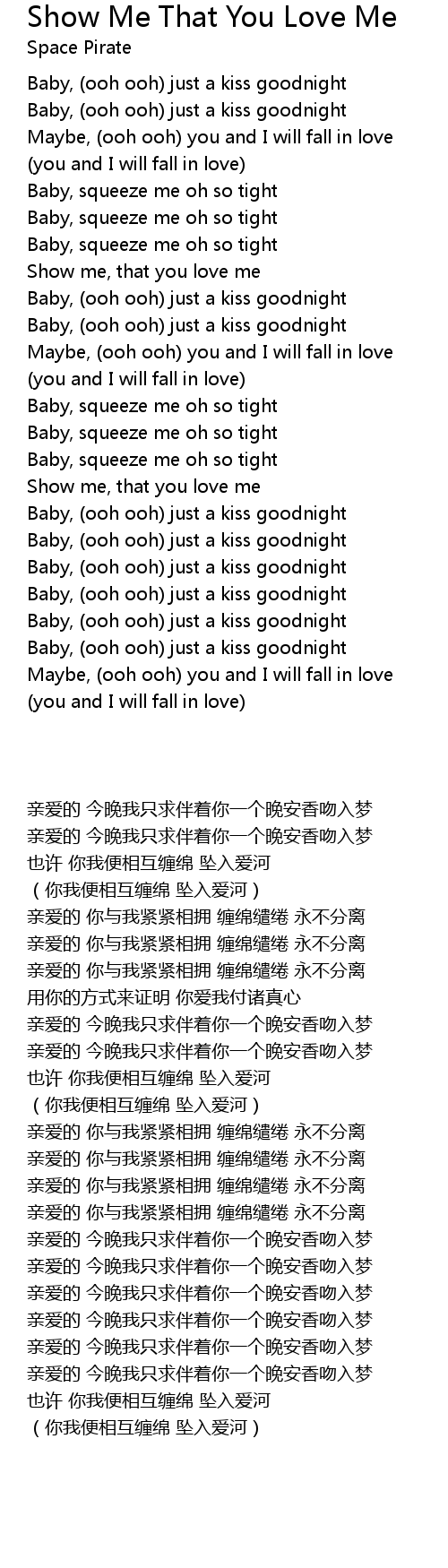 Show Me That You Love Me
Space Pirate

Baby, (ooh ooh) just a kiss goodnight
Baby, (ooh ooh) just a kiss goodnight
Maybe, (ooh ooh) you and I will fall in love
(you and I will fall in love)
Baby, squeeze me oh so tight
Baby, squeeze me oh so tight
Baby, squeeze me oh so tight
Show me, that you love me
Baby, (ooh ooh) just a kiss goodnight
Baby, (ooh ooh) just a kiss goodnight
Maybe, (ooh ooh) you and I will fall in love
(you and I will fall in love)
Baby, squeeze me oh so tight
Baby, squeeze me oh so tight
Baby, squeeze me oh so tight
Show me, that you love me
Baby, (ooh ooh) just a kiss goodnight
Baby, (ooh ooh) just a kiss goodnight
Baby, (ooh ooh) just a kiss goodnight
Baby, (ooh ooh) just a kiss goodnight
Baby, (ooh ooh) just a kiss goodnight
Baby, (ooh ooh) just a kiss goodnight
Maybe, (ooh ooh) you and I will fall in love
(you and I will fall in love)

亲爱的 今晚我只求伴着你一个晚安香吻入梦
亲爱的 今晚我只求伴着你一个晚安香吻入梦
也许 你我便相互缠绵 坠入爱河
（你我便相互缠绵 坠入爱河）
亲爱的 你与我紧紧相拥 缠绵缱绻 永不分离
亲爱的 你与我紧紧相拥 缠绵缱绻 永不分离
亲爱的 你与我紧紧相拥 缠绵缱绻 永不分离
用你的方式来证明 你爱我付诸真心
亲爱的 今晚我只求伴着你一个晚安香吻入梦
亲爱的 今晚我只求伴着你一个晚安香吻入梦
也许 你我便相互缠绵 坠入爱河
（你我便相互缠绵 坠入爱河）
亲爱的 你与我紧紧相拥 缠绵缱绻 永不分离
亲爱的 你与我紧紧相拥 缠绵缱绻 永不分离
亲爱的 你与我紧紧相拥 缠绵缱绻 永不分离
亲爱的 你与我紧紧相拥 缠绵缱绻 永不分离
亲爱的 今晚我只求伴着你一个晚安香吻入梦
亲爱的 今晚我只求伴着你一个晚安香吻入梦
亲爱的 今晚我只求伴着你一个晚安香吻入梦
亲爱的 今晚我只求伴着你一个晚安香吻入梦
亲爱的 今晚我只求伴着你一个晚安香吻入梦
亲爱的 今晚我只求伴着你一个晚安香吻入梦
也许 你我便相互缠绵 坠入爱河
（你我便相互缠绵 坠入爱河）